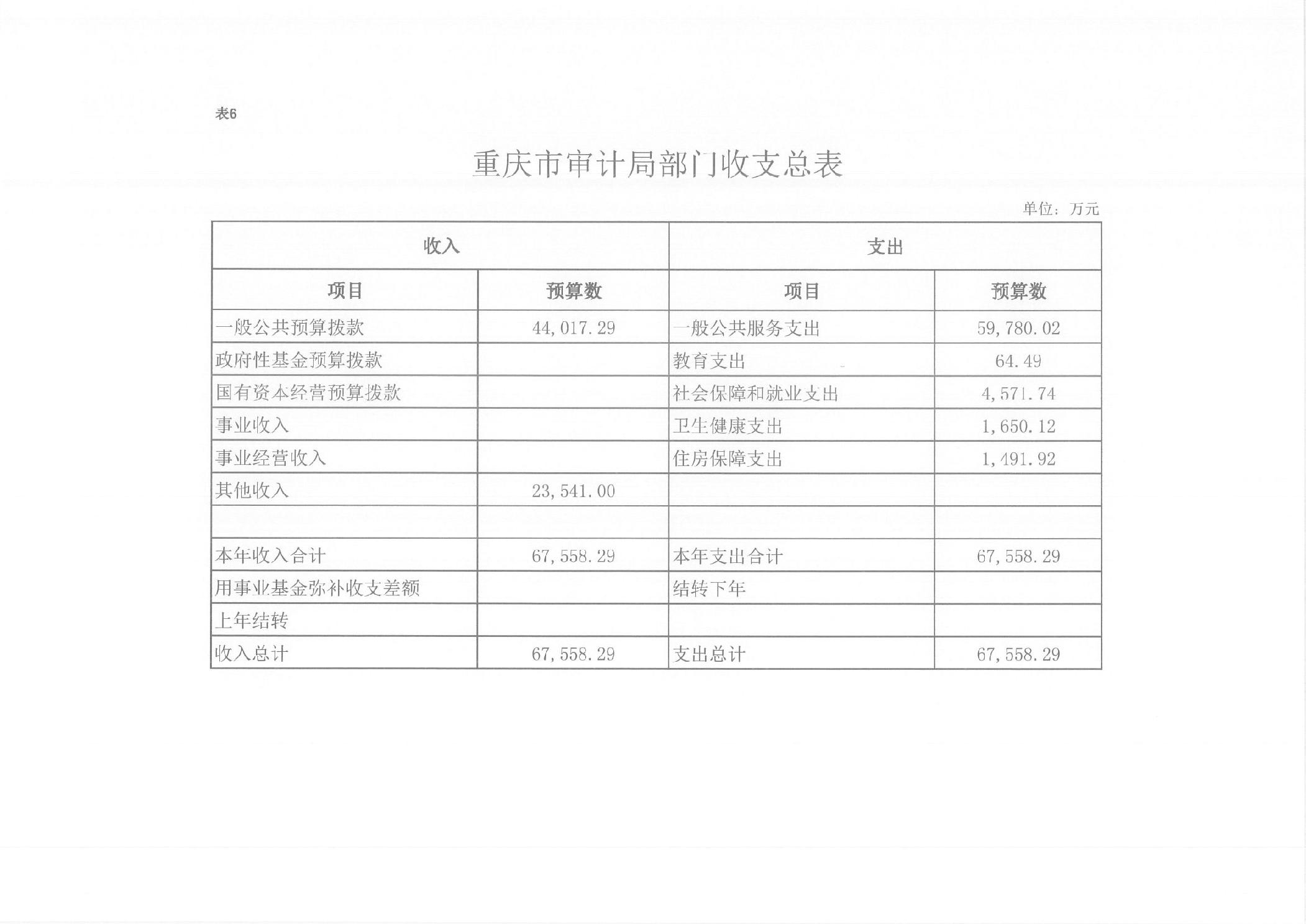 表6

重庆市审计局部门收支总表

单位：万元

| 收入 | | 支出 | |
|---|---|---|---|
| 项目 | 预算数 | 项目 | 预算数 |
| 一般公共预算拨款 | 44,017.29 | 一般公共服务支出 | 59,780.02 |
| 政府性基金预算拨款 | | 教育支出 | 64.49 |
| 国有资本经营预算拨款 | | 社会保障和就业支出 | 4,571.74 |
| 事业收入 | | 卫生健康支出 | 1,650.12 |
| 事业经营收入 | | 住房保障支出 | 1,491.92 |
| 其他收入 | 23,541.00 | | |
| | | | |
| 本年收入合计 | 67,558.29 | 本年支出合计 | 67,558.29 |
| 用事业基金弥补收支差额 | | 结转下年 | |
| 上年结转 | | | |
| 收入总计 | 67,558.29 | 支出总计 | 67,558.29 |